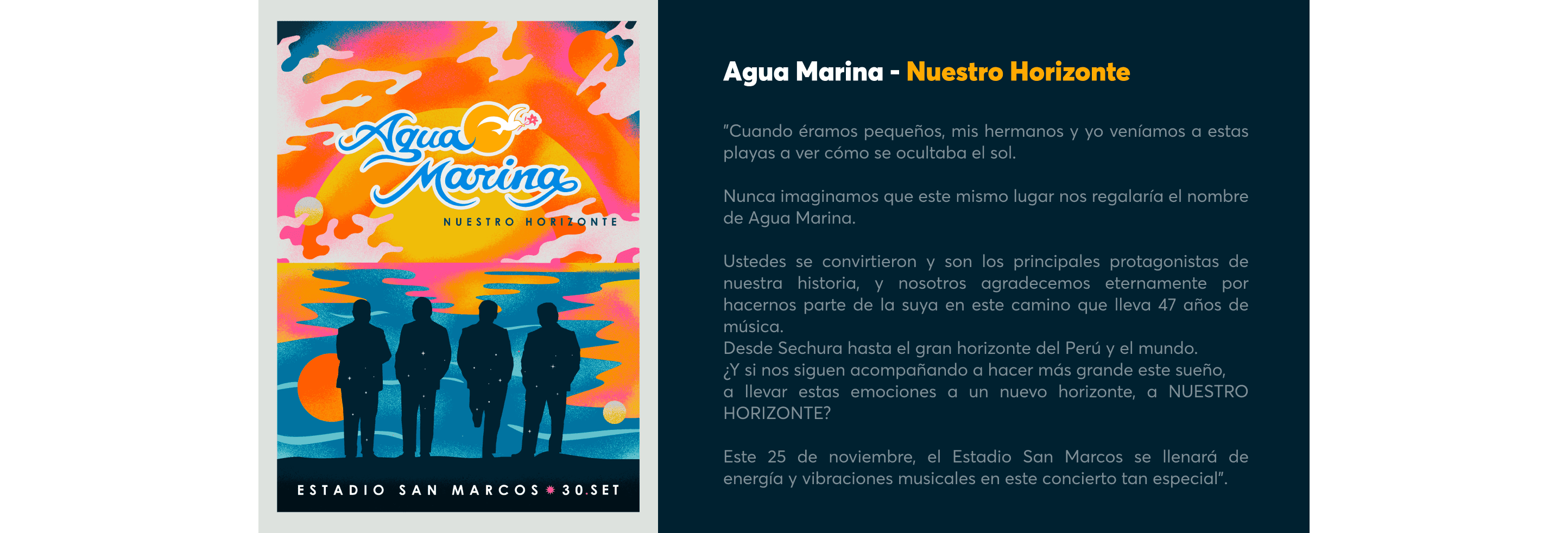 Agua Marina

NUESTRO HORIZONTE

ESTADIO SAN MARCOS 30.SET

Agua Marina - Nuestro Horizonte

"Cuando éramos pequeños, mis hermanos y yo veníamos a estas playas a ver cómo se ocultaba el sol.

Nunca imaginamos que este mismo lugar nos regalaría el nombre de Agua Marina.

Ustedes se convirtieron y son los principales protagonistas de nuestra historia, y nosotros agradecemos eternamente por hacernos parte de la suya en este camino que lleva 47 años de música.
Desde Sechura hasta el gran horizonte del Perú y el mundo.
¿Y si nos siguen acompañando a hacer más grande este sueño, a llevar estas emociones a un nuevo horizonte, a NUESTRO HORIZONTE?

Este 25 de noviembre, el Estadio San Marcos se llenará de energía y vibraciones musicales en este concierto tan especial".